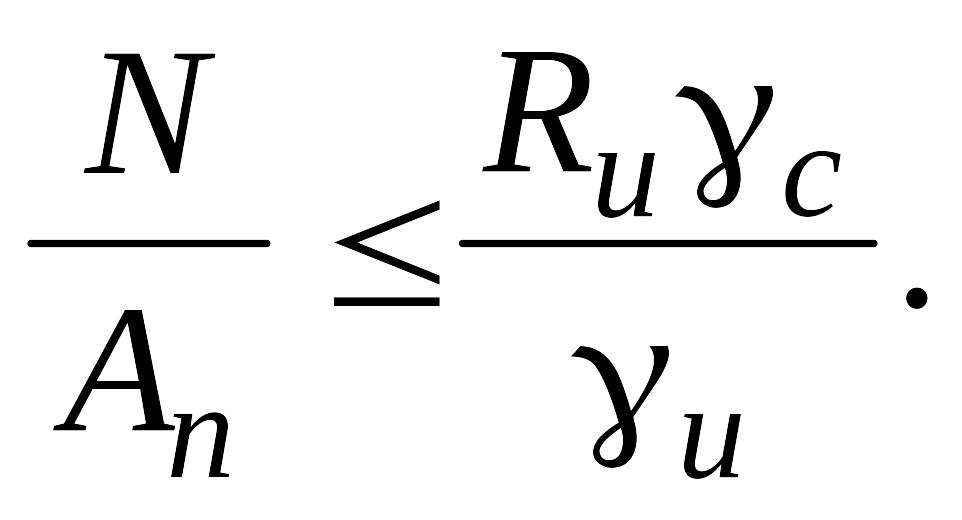 $\frac{N}{A_n} \leq \frac{R_u \gamma_c}{\gamma_u}.$